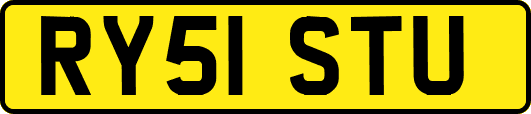 RY51 STU